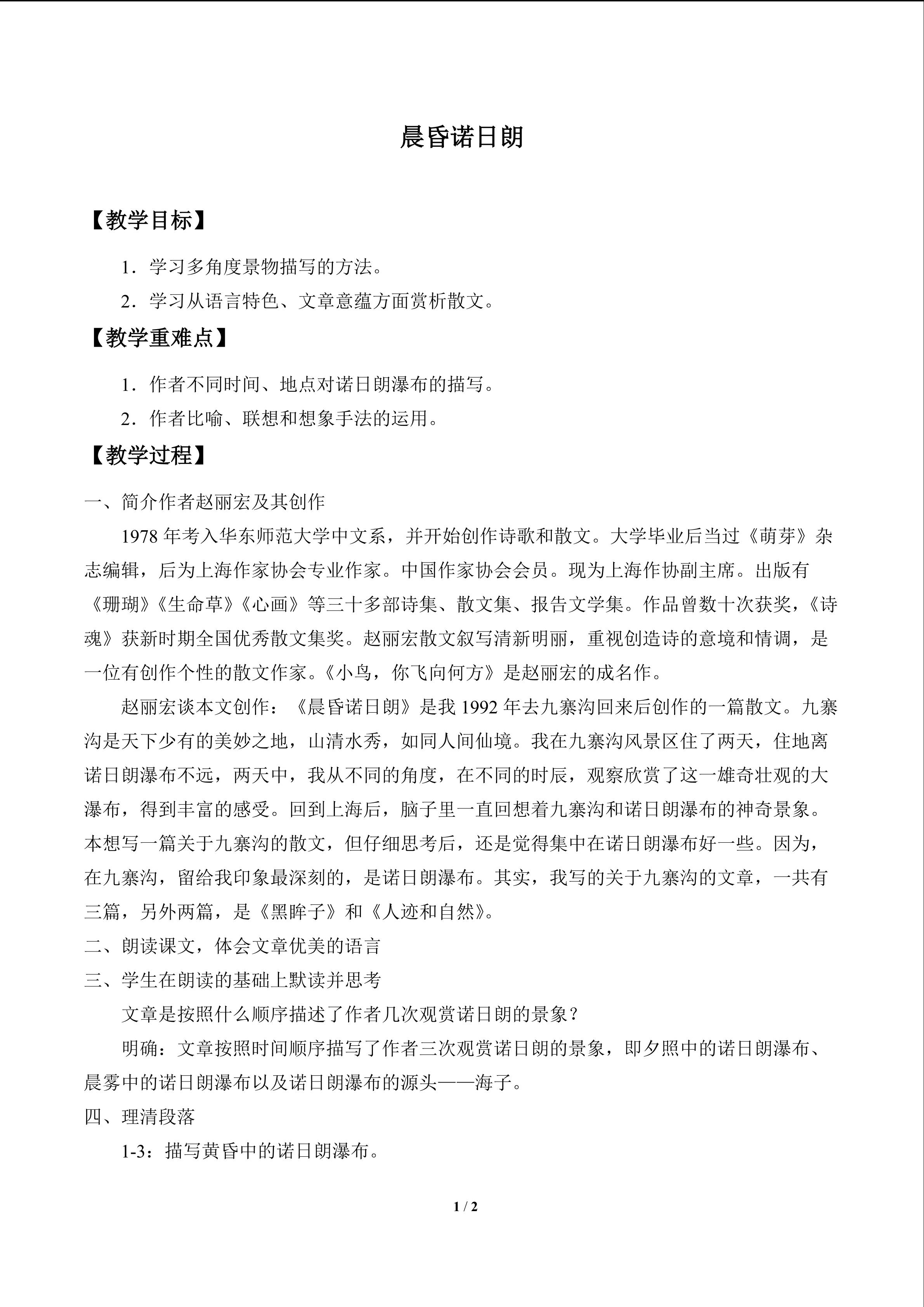 晨昏诺日朗

【教学目标】

1．学习多角度景物描写的方法。

2．学习从语言特色、文章意蕴方面赏析散文。

【教学重难点】

1．作者不同时间、地点对诺日朗瀑布的描写。

2．作者比喻、联想和想象手法的运用。

【教学过程】

一、简介作者赵丽宏及其创作

1978年考入华东师范大学中文系，并开始创作诗歌和散文。大学毕业后当过《萌芽》杂志编辑，后为上海作家协会专业作家。中国作家协会会员。现为上海作协副主席。出版有《珊瑚》《生命草》《心画》等三十多部诗集、散文集、报告文学集。作品曾数十次获奖，《诗魂》获新时期全国优秀散文集奖。赵丽宏散文叙写清新明丽，重视创造诗的意境和情调，是一位有创作个性的散文作家。《小鸟，你飞向何方》是赵丽宏的成名作。

赵丽宏谈本文创作：《晨昏诺日朗》是我1992年去九寨沟回来后创作的一篇散文。九寨沟是天下少有的美妙之地，山清水秀，如同人间仙境。我在九寨沟风景区住了两天，住地离诺日朗瀑布不远，两天中，我从不同的角度，在不同的时辰，观察欣赏了这一雄奇壮观的大瀑布，得到丰富的感受。回到上海后，脑子里一直回想着九寨沟和诺日朗瀑布的神奇景象。本想写一篇关于九寨沟的散文，但仔细思考后，还是觉得集中在诺日朗瀑布好一些。因为，在九寨沟，留给我印象最深刻的，是诺日朗瀑布。其实，我写的关于九寨沟的文章，一共有三篇，另外两篇，是《黑眸子》和《人迹和自然》。

二、朗读课文，体会文章优美的语言

三、学生在朗读的基础上默读并思考

文章是按照什么顺序描述了作者几次观赏诺日朗的景象？

明确：文章按照时间顺序描写了作者三次观赏诺日朗的景象，即夕照中的诺日朗瀑布、晨雾中的诺日朗瀑布以及诺日朗瀑布的源头——海子。

四、理清段落

1-3：描写黄昏中的诺日朗瀑布。

1 / 2